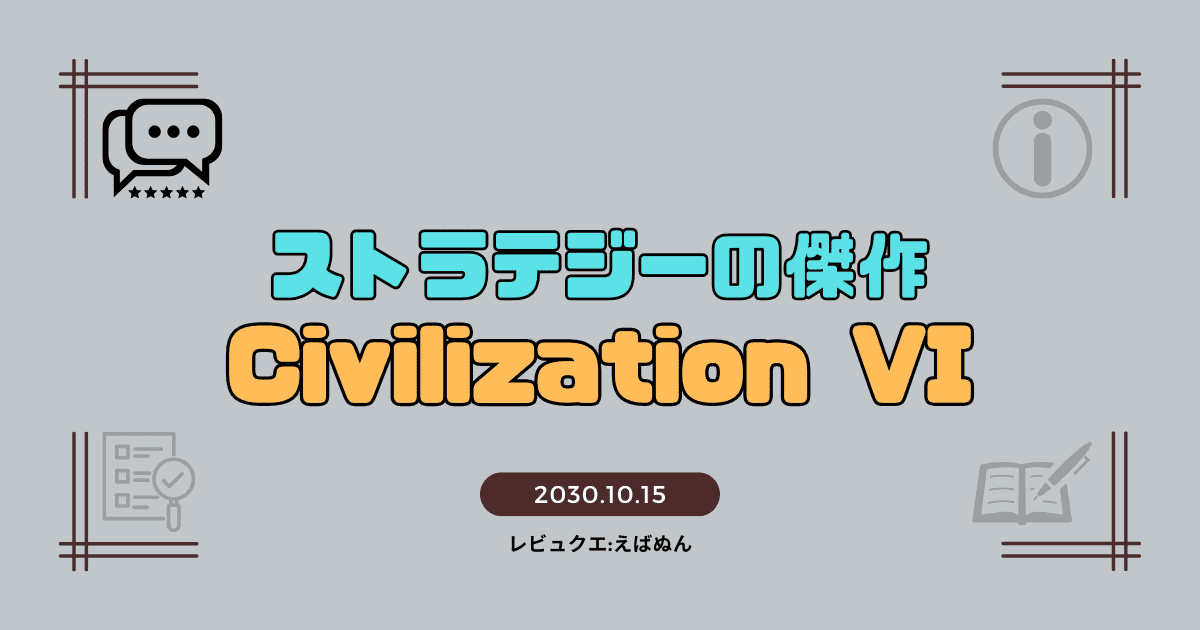 ストラテジーの傑作
Civilization VI

2030.10.15

レビュクエ:えばぬん